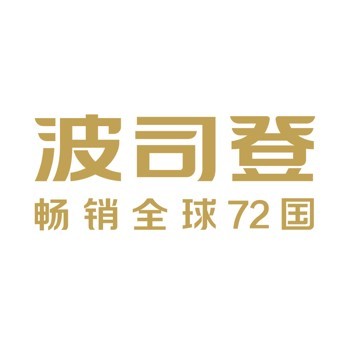 波司登
畅销全球72国